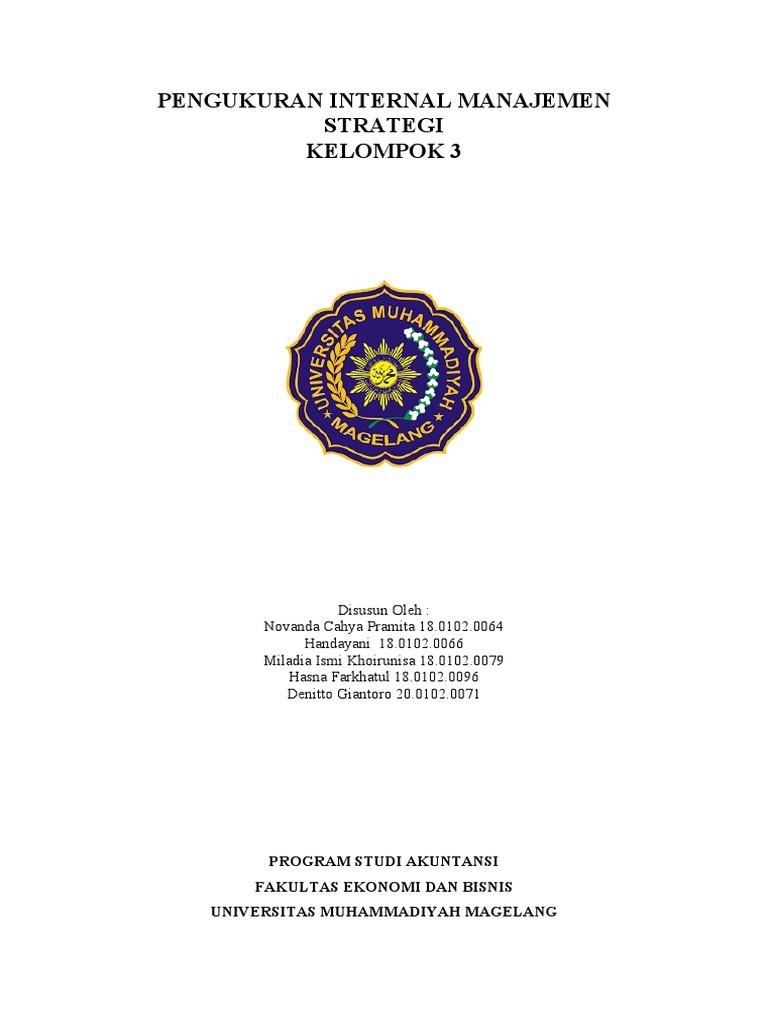 PENGUKURAN INTERNAL MANAJEMEN STRATEGI
KELOMPOK 3

UNIVERSITAS MUHAMMADIYAH
MAGELANG

Disusun Oleh :
Novanda Cahya Pramita 18.0102.0064
Handayani 18.0102.0066
Miladia Ismi Khoirunisa 18.0102.0079
Hasna Farkhatul 18.0102.0096
Denitto Giantoro 20.0102.0071

PROGRAM STUDI AKUNTANSI
FAKULTAS EKONOMI DAN BISNIS
UNIVERSITAS MUHAMMADIYAH MAGELANG